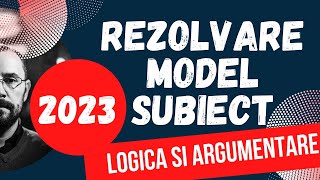 REZOLVARE MODEL SUBIECT

2023

LOGICA SI ARGUMENTARE